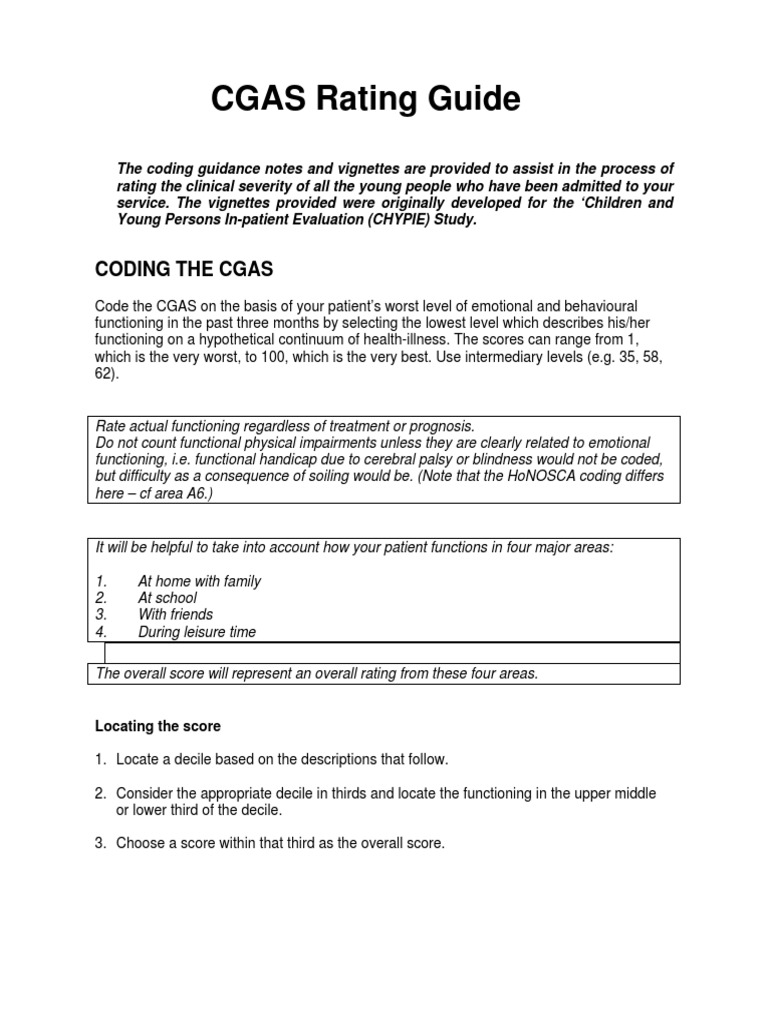 CGAS Rating Guide

The coding guidance notes and vignettes are provided to assist in the process of rating the clinical severity of all the young people who have been admitted to your service. The vignettes provided were originally developed for the 'Children and Young Persons In-patient Evaluation (CHYPIE) Study.

CODING THE CGAS

Code the CGAS on the basis of your patient's worst level of emotional and behavioural functioning in the past three months by selecting the lowest level which describes his/her functioning on a hypothetical continuum of health-illness. The scores can range from 1, which is the very worst, to 100, which is the very best. Use intermediary levels (e.g. 35, 58, 62).

Rate actual functioning regardless of treatment or prognosis.
Do not count functional physical impairments unless they are clearly related to emotional functioning, i.e. functional handicap due to cerebral palsy or blindness would not be coded, but difficulty as a consequence of soiling would be. (Note that the HoNOSCA coding differs here – cf area A6.)

It will be helpful to take into account how your patient functions in four major areas:

1. At home with family
2. At school
3. With friends
4. During leisure time

The overall score will represent an overall rating from these four areas.

Locating the score

1. Locate a decile based on the descriptions that follow.

2. Consider the appropriate decile in thirds and locate the functioning in the upper middle or lower third of the decile.

3. Choose a score within that third as the overall score.